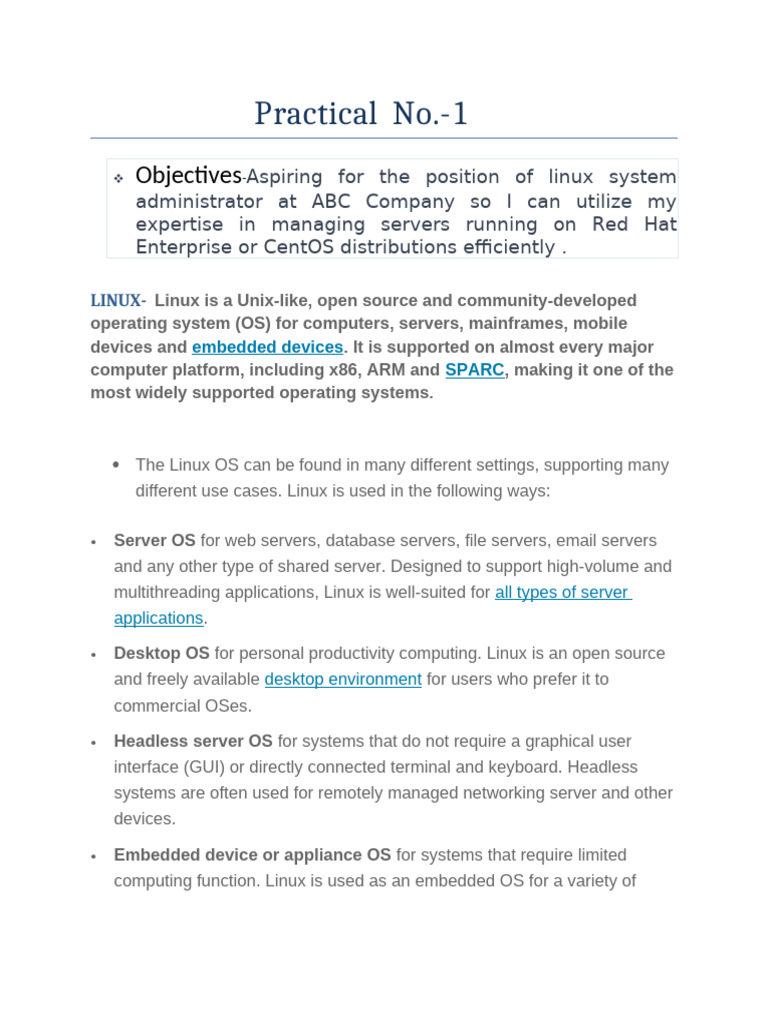 Practical No.-1

❖ Objectives-Aspiring for the position of linux system administrator at ABC Company so I can utilize my expertise in managing servers running on Red Hat Enterprise or CentOS distributions efficiently .

LINUX- Linux is a Unix-like, open source and community-developed operating system (OS) for computers, servers, mainframes, mobile devices and embedded devices. It is supported on almost every major computer platform, including x86, ARM and SPARC, making it one of the most widely supported operating systems.

• The Linux OS can be found in many different settings, supporting many different use cases. Linux is used in the following ways:

• Server OS for web servers, database servers, file servers, email servers and any other type of shared server. Designed to support high-volume and multithreading applications, Linux is well-suited for all types of server applications.

• Desktop OS for personal productivity computing. Linux is an open source and freely available desktop environment for users who prefer it to commercial OSes.

• Headless server OS for systems that do not require a graphical user interface (GUI) or directly connected terminal and keyboard. Headless systems are often used for remotely managed networking server and other devices.

• Embedded device or appliance OS for systems that require limited computing function. Linux is used as an embedded OS for a variety of